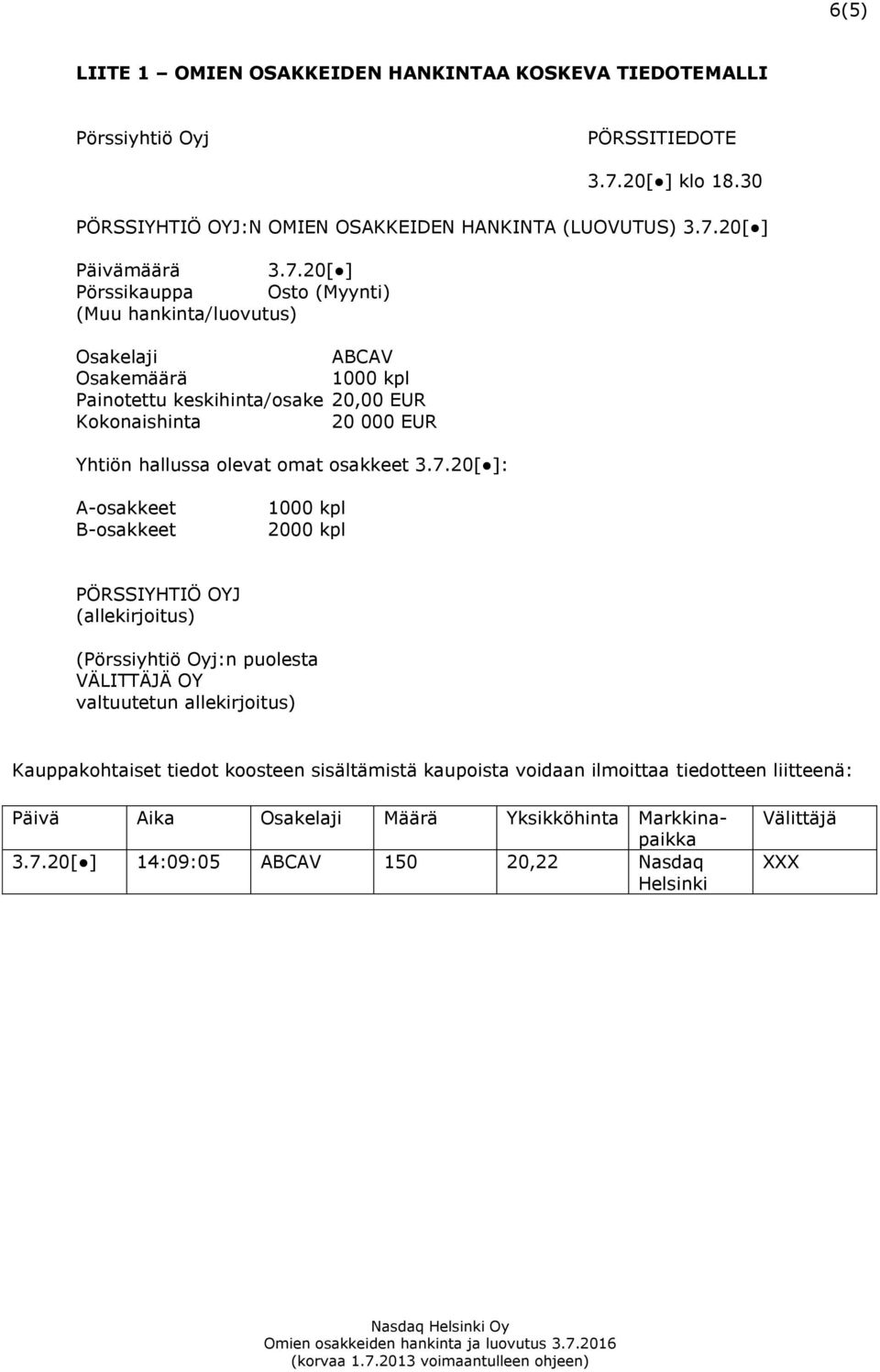 6(5)

LIITE 1 – OMIEN OSAKKEIDEN HANKINTAA KOSKEVA TIEDOTEMALLI

Pörssiyhtiö Oyj

PÖRSSITIEDOTE

3.7.20[●] klo 18.30

PÖRSSIYHTIÖ OYJ:N OMIEN OSAKKEIDEN HANKINTA (LUOVUTUS) 3.7.20[●]

Päivämäärä 3.7.20[●]
Pörssikauppa Osto (Myynti)
(Muu hankinta/luovutus)

Osakelaji ABCAV
Osakemäärä 1000 kpl
Painotettu keskihinta/osake 20,00 EUR
Kokonaishinta 20 000 EUR

Yhtiön hallussa olevat omat osakkeet 3.7.20[●]:

A-osakkeet 1000 kpl
B-osakkeet 2000 kpl

PÖRSSIYHTIÖ OYJ
(allekirjoitus)

(Pörssiyhtiö Oyj:n puolesta
VÄLITTÄJÄ OY
valtuutetun allekirjoitus)

Kauppakohtaiset tiedot koosteen sisältämistä kaupoista voidaan ilmoittaa tiedotteen liitteenä:

| Päivä | Aika | Osakelaji | Määrä | Yksikköhinta | Markkinapaikka | Välittäjä |
|---|---|---|---|---|---|---|
| 3.7.20[●] | 14:09:05 | ABCAV | 150 | 20,22 | Nasdaq Helsinki | XXX |

Nasdaq Helsinki Oy
Omien osakkeiden hankinta ja luovutus 3.7.2016
(korvaa 1.7.2013 voimaantulleen ohjeen)